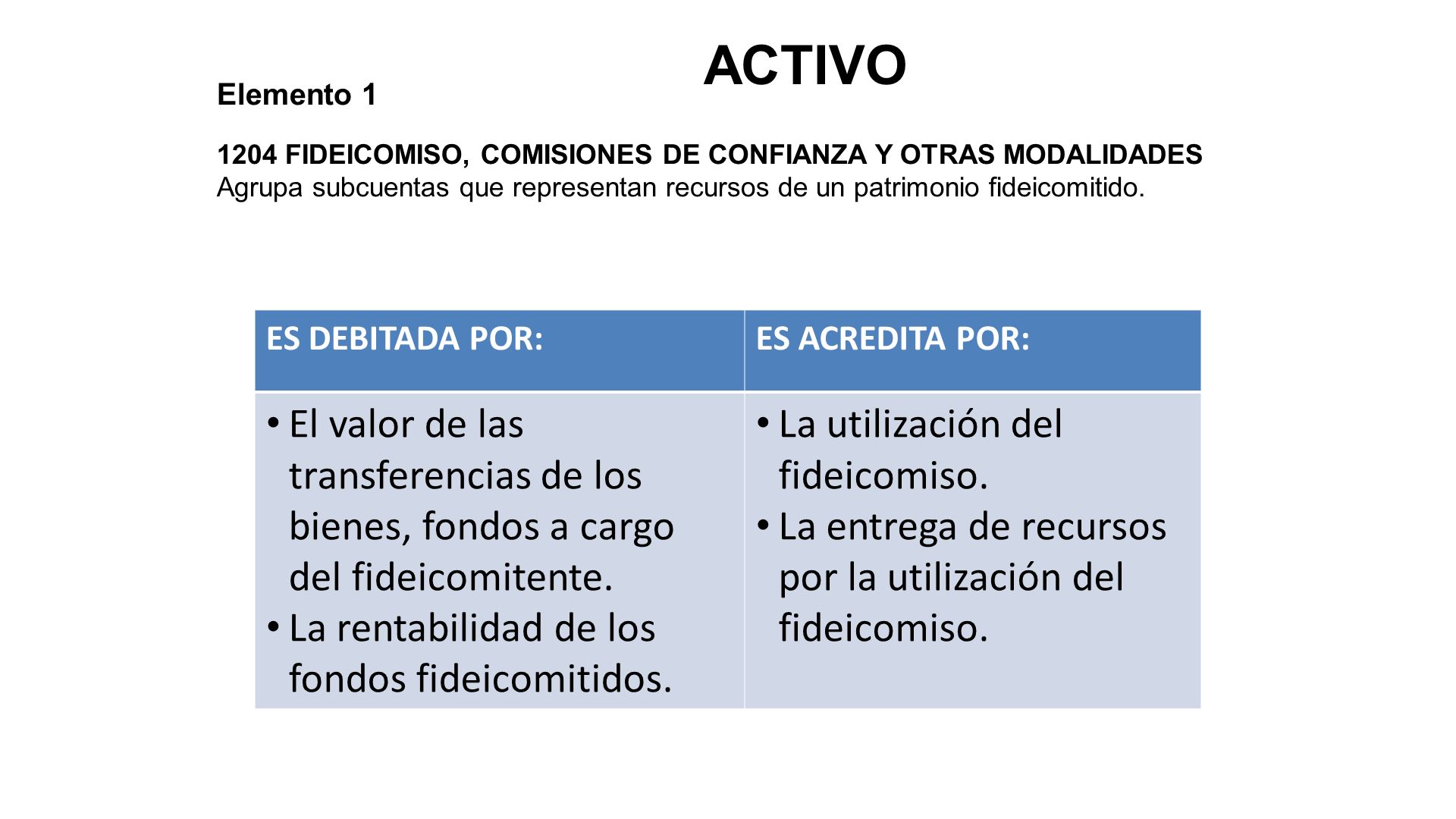 ACTIVO

Elemento 1

1204 FIDEICOMISO, COMISIONES DE CONFIANZA Y OTRAS MODALIDADES
Agrupa subcuentas que representan recursos de un patrimonio fideicomitido.

| ES DEBITADA POR: | ES ACREDITA POR: |
|---|---|
| • El valor de las transferencias de los bienes, fondos a cargo del fideicomitente. • La rentabilidad de los fondos fideicomitidos. | • La utilización del fideicomiso. • La entrega de recursos por la utilización del fideicomiso. |